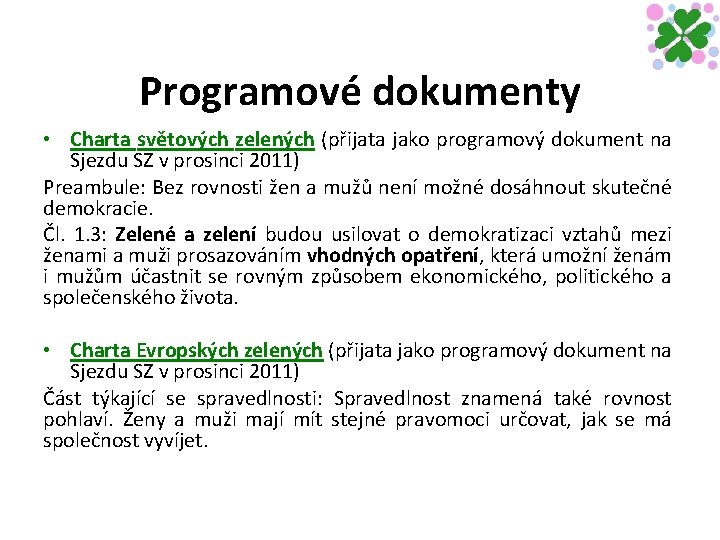 Programové dokumenty

• Charta světových zelených (přijata jako programový dokument na Sjezdu SZ v prosinci 2011)

Preambule: Bez rovnosti žen a mužů není možné dosáhnout skutečné demokracie.

Čl. 1.3: Zelené a zelení budou usilovat o demokratizaci vztahů mezi ženami a muži prosazováním vhodných opatření, která umožní ženám i mužům účastnit se rovným způsobem ekonomického, politického a společenského života.

• Charta Evropských zelených (přijata jako programový dokument na Sjezdu SZ v prosinci 2011)

Část týkající se spravedlnosti: Spravedlnost znamená také rovnost pohlaví. Ženy a muži mají mít stejné pravomoci určovat, jak se má společnost vyvíjet.